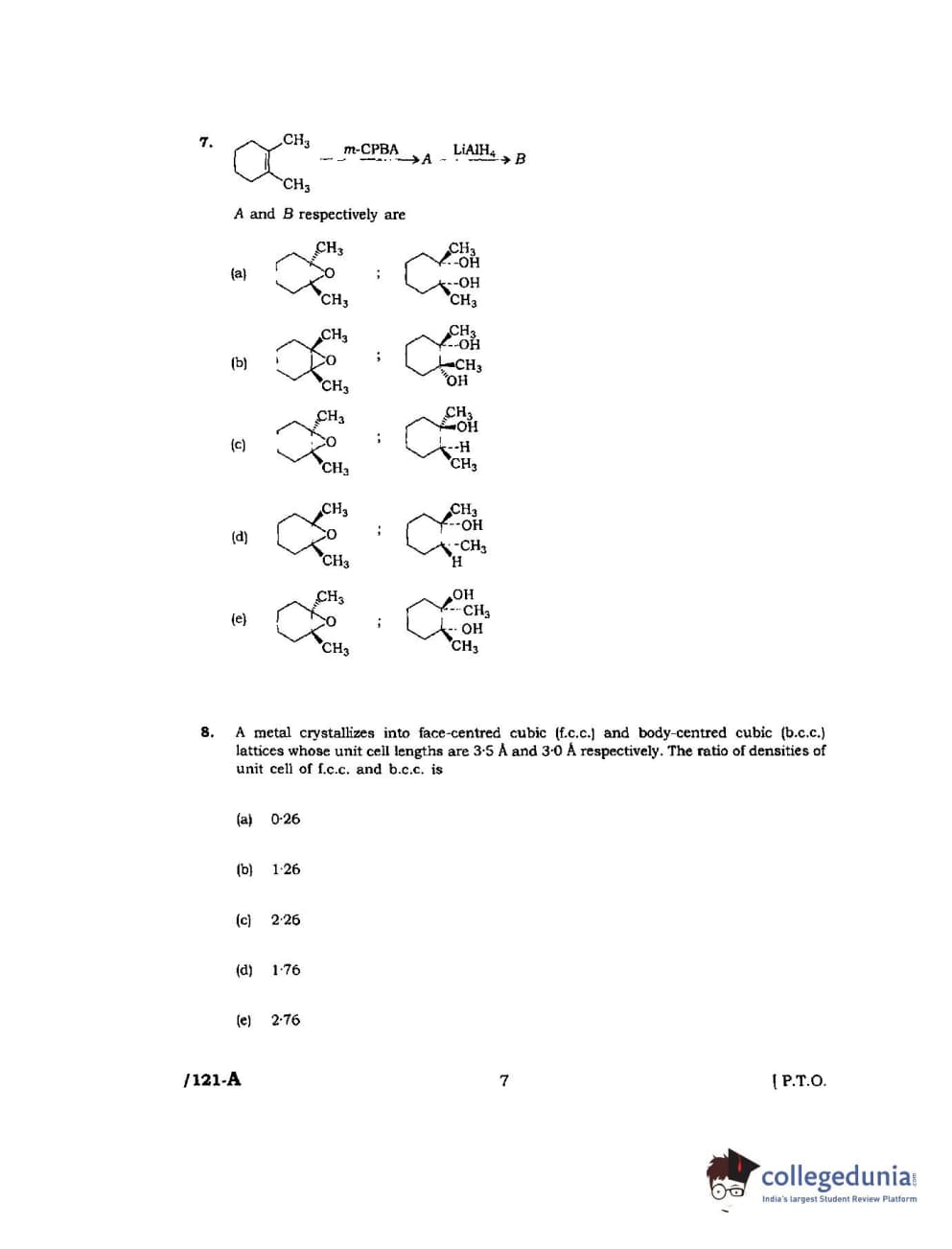 7. $CH_3$ $CH_3$ $\xrightarrow{m\text{-CPBA}} A \xrightarrow{LiAlH_4} B$

A and B respectively are

(a) $CH_3$ O $CH_3$ ; $CH_3$ OH OH $CH_3$

(b) $CH_3$ O $CH_3$ ; $CH_3$ OH $CH_3$ OH

(c) $CH_3$ O $CH_3$ ; $CH_3$ OH H $CH_3$

(d) $CH_3$ O $CH_3$ ; $CH_3$ OH $CH_3$ H

(e) $CH_3$ O $CH_3$ ; OH $CH_3$ OH $CH_3$

8. A metal crystallizes into face-centred cubic (f.c.c.) and body-centred cubic (b.c.c.) lattices whose unit cell lengths are 3·5 Å and 3·0 Å respectively. The ratio of densities of unit cell of f.c.c. and b.c.c. is

(a) 0·26

(b) 1·26

(c) 2·26

(d) 1·76

(e) 2·76

/121-A

7

[ P.T.O.

collegedunia
India's largest Student Review Platform